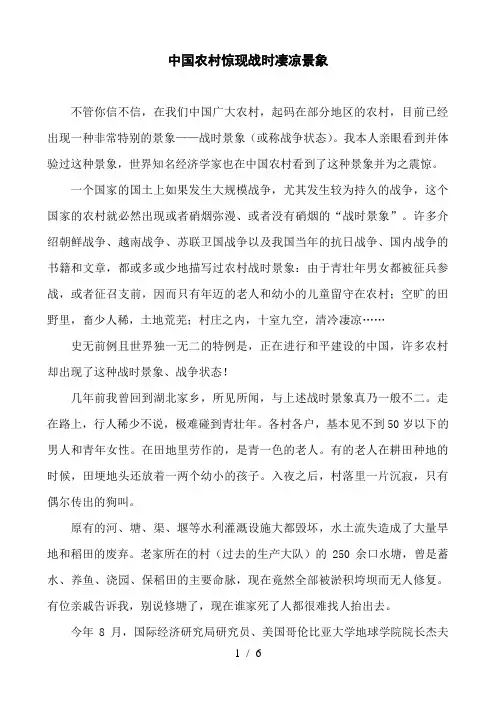 中国农村惊现战时凄凉景象

不管你信不信，在我们中国广大农村，起码在部分地区的农村，目前已经出现一种非常特别的景象——战时景象（或称战争状态）。我本人亲眼看到并体验过这种景象，世界知名经济学家也在中国农村看到了这种景象并为之震惊。

一个国家的国土上如果发生大规模战争，尤其发生较为持久的战争，这个国家的农村就必然出现或者硝烟弥漫、或者没有硝烟的“战时景象”。许多介绍朝鲜战争、越南战争、苏联卫国战争以及我国当年的抗日战争、国内战争的书籍和文章，都或多或少地描写过农村战时景象：由于青壮年男女都被征兵参战，或者征召支前，因而只有年迈的老人和幼小的儿童留守在农村；空旷的田野里，畜少人稀，土地荒芜；村庄之内，十室九空，清冷凄凉……

史无前例且世界独一无二的特例是，正在进行和平建设的中国，许多农村却出现了这种战时景象、战争状态！

几年前我曾回到湖北家乡，所见所闻，与上述战时景象真乃一般不二。走在路上，行人稀少不说，极难碰到青壮年。各村各户，基本见不到50岁以下的男人和青年女性。在田地里劳作的，是青一色的老人。有的老人在耕田种地的时候，田埂地头还放着一两个幼小的孩子。入夜之后，村落里一片沉寂，只有偶尔传出的狗叫。

原有的河、塘、渠、堰等水利灌溉设施大都毁坏，水土流失造成了大量旱地和稻田的废弃。老家所在的村（过去的生产大队）的 250 余口水塘，曾是蓄水、养鱼、浇园、保稻田的主要命脉，现在竟然全部被淤积垮坝而无人修复。有位亲戚告诉我，别说修塘了，现在谁家死了人都很难找人抬出去。

今年 8 月，国际经济研究局研究员、美国哥伦比亚大学地球学院院长杰夫

1 / 6